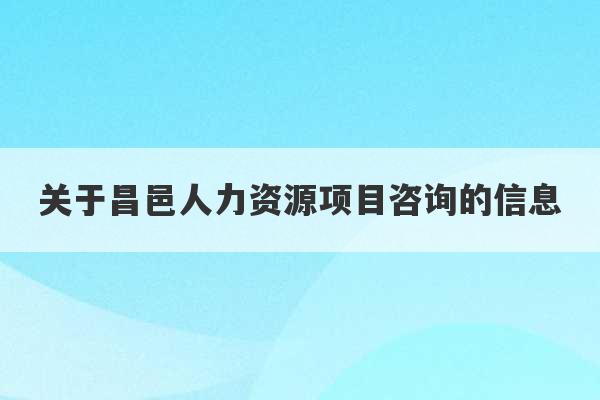 关于昌邑人力资源项目咨询的信息